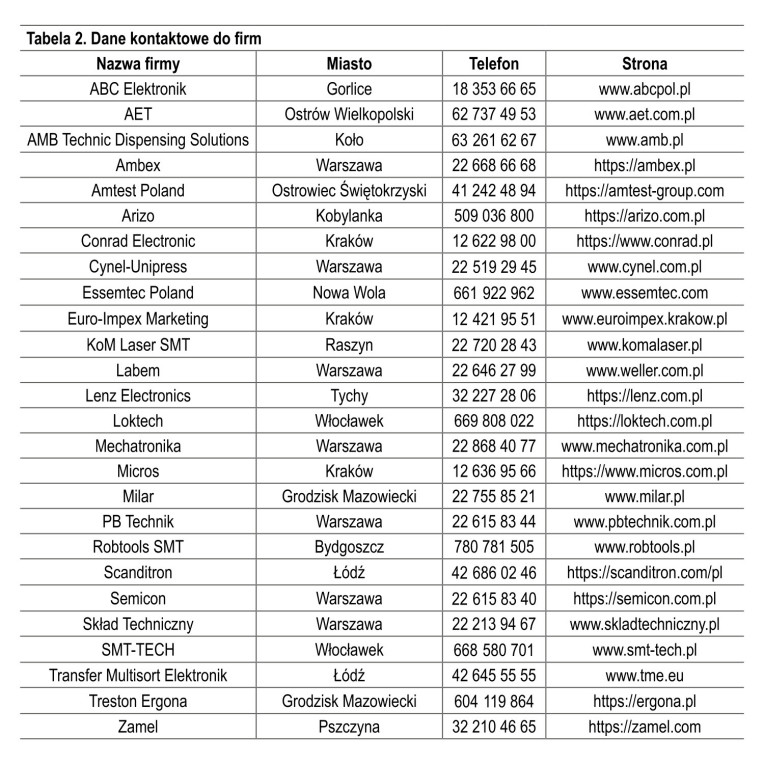 Tabela 2. Dane kontaktowe do firm

| Nazwa firmy | Miasto | Telefon | Strona |
|---|---|---|---|
| ABC Elektronik | Gorlice | 18 353 66 65 | www.abcpol.pl |
| AET | Ostrów Wielkopolski | 62 737 49 53 | www.aet.com.pl |
| AMB Technic Dispensing Solutions | Koło | 63 261 62 67 | www.amb.pl |
| Ambex | Warszawa | 22 668 66 68 | https://ambex.pl |
| Amtest Poland | Ostrowiec Świętokrzyski | 41 242 48 94 | https://amtest-group.com |
| Arizo | Kobylanka | 509 036 800 | https://arizo.com.pl |
| Conrad Electronic | Kraków | 12 622 98 00 | https://www.conrad.pl |
| Cynel-Unipress | Warszawa | 22 519 29 45 | www.cynel.com.pl |
| Essemtec Poland | Nowa Wola | 661 922 962 | www.essemtec.com |
| Euro-Impex Marketing | Kraków | 12 421 95 51 | www.euroimpex.krakow.pl |
| KoM Laser SMT | Raszyn | 22 720 28 43 | www.komalaser.pl |
| Labem | Warszawa | 22 646 27 99 | www.weller.com.pl |
| Lenz Electronics | Tychy | 32 227 28 06 | https://lenz.com.pl |
| Loktech | Włocławek | 669 808 022 | https://loktech.com.pl |
| Mechatronika | Warszawa | 22 868 40 77 | www.mechatronika.com.pl |
| Micros | Kraków | 12 636 95 66 | https://www.micros.com.pl |
| Milar | Grodzisk Mazowiecki | 22 755 85 21 | www.milar.pl |
| PB Technik | Warszawa | 22 615 83 44 | www.pbtechnik.com.pl |
| Robtools SMT | Bydgoszcz | 780 781 505 | www.robtools.pl |
| Scanditron | Łódź | 42 686 02 46 | https://scanditron.com/pl |
| Semicon | Warszawa | 22 615 83 40 | https://semicon.com.pl |
| Skład Techniczny | Warszawa | 22 213 94 67 | www.skladtechniczny.pl |
| SMT-TECH | Włocławek | 668 580 701 | www.smt-tech.pl |
| Transfer Multisort Elektronik | Łódź | 42 645 55 55 | www.tme.eu |
| Treston Ergona | Grodzisk Mazowiecki | 604 119 864 | https://ergona.pl |
| Zamel | Pszczyna | 32 210 46 65 | https://zamel.com |